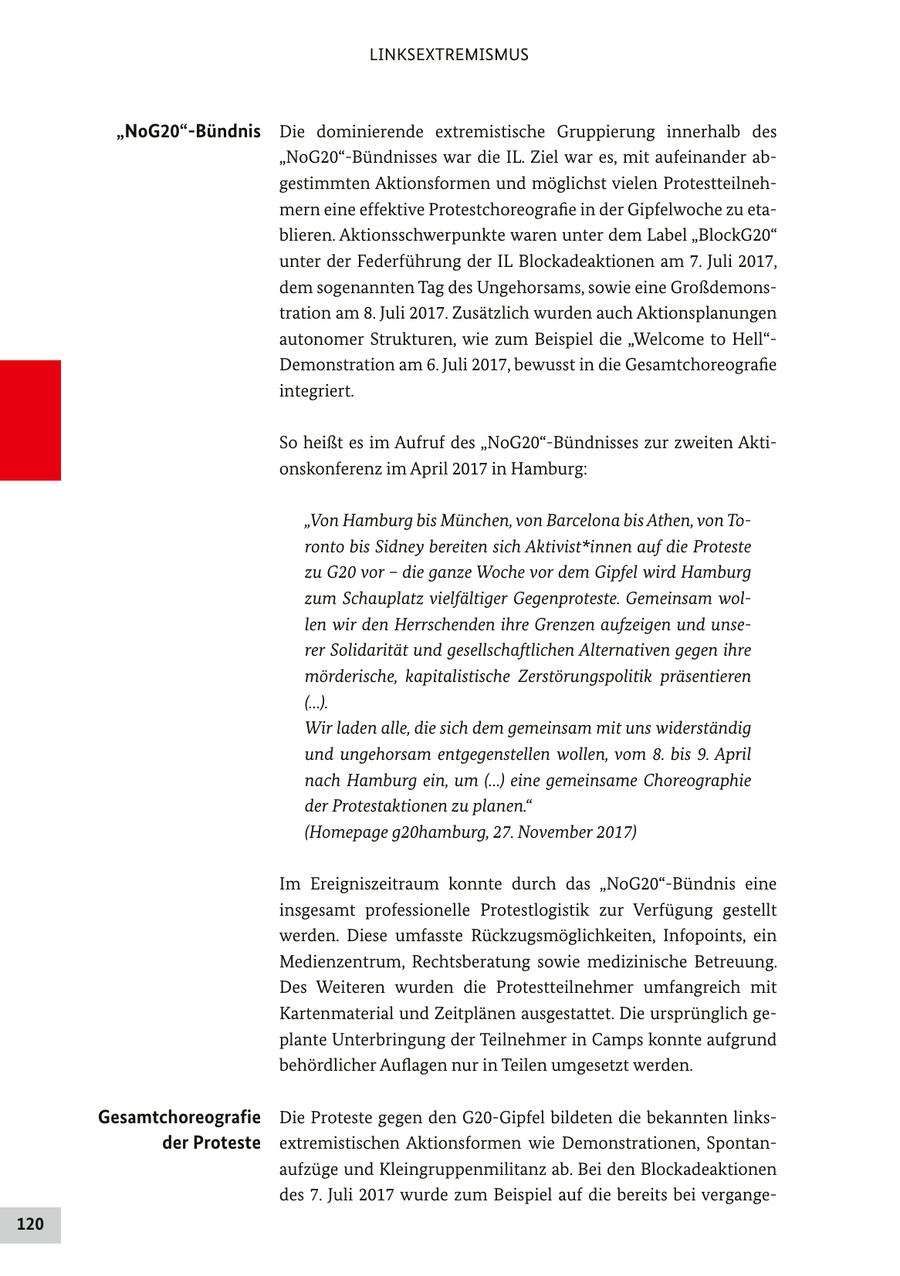 LINKSEXTREMISMUS

„NoG20“-Bündnis

Die dominierende extremistische Gruppierung innerhalb des „NoG20“-Bündnisses war die IL. Ziel war es, mit aufeinander abgestimmten Aktionsformen und möglichst vielen Protestteilnehmern eine effektive Protestchoreografie in der Gipfelwoche zu etablieren. Aktionsschwerpunkte waren unter dem Label „BlockG20“ unter der Federführung der IL Blockadeaktionen am 7. Juli 2017, dem sogenannten Tag des Ungehorsams, sowie eine Großdemonstration am 8. Juli 2017. Zusätzlich wurden auch Aktionsplanungen autonomer Strukturen, wie zum Beispiel die „Welcome to Hell“-Demonstration am 6. Juli 2017, bewusst in die Gesamtchoreografie integriert.

So heißt es im Aufruf des „NoG20“-Bündnisses zur zweiten Aktionskonferenz im April 2017 in Hamburg:

„Von Hamburg bis München, von Barcelona bis Athen, von Toronto bis Sidney bereiten sich Aktivist*innen auf die Proteste zu G20 vor – die ganze Woche vor dem Gipfel wird Hamburg zum Schauplatz vielfältiger Gegenproteste. Gemeinsam wollen wir den Herrschenden ihre Grenzen aufzeigen und unserer Solidarität und gesellschaftlichen Alternativen gegen ihre mörderische, kapitalistische Zerstörungspolitik präsentieren (...).
Wir laden alle, die sich dem gemeinsam mit uns widerständig und ungehorsam entgegenstellen wollen, vom 8. bis 9. April nach Hamburg ein, um (...) eine gemeinsame Choreographie der Protestaktionen zu planen.“
(Homepage g20hamburg, 27. November 2017)

Im Ereigniszeitraum konnte durch das „NoG20“-Bündnis eine insgesamt professionelle Protestlogistik zur Verfügung gestellt werden. Diese umfasste Rückzugsmöglichkeiten, Infopoints, ein Medienzentrum, Rechtsberatung sowie medizinische Betreuung. Des Weiteren wurden die Protestteilnehmer umfangreich mit Kartenmaterial und Zeitplänen ausgestattet. Die ursprünglich geplante Unterbringung der Teilnehmer in Camps konnte aufgrund behördlicher Auflagen nur in Teilen umgesetzt werden.

Gesamtchoreografie der Proteste

Die Proteste gegen den G20-Gipfel bildeten die bekannten linksextremistischen Aktionsformen wie Demonstrationen, Spontanaufzüge und Kleingruppenmilitanz ab. Bei den Blockadeaktionen des 7. Juli 2017 wurde zum Beispiel auf die bereits bei vergange-

120